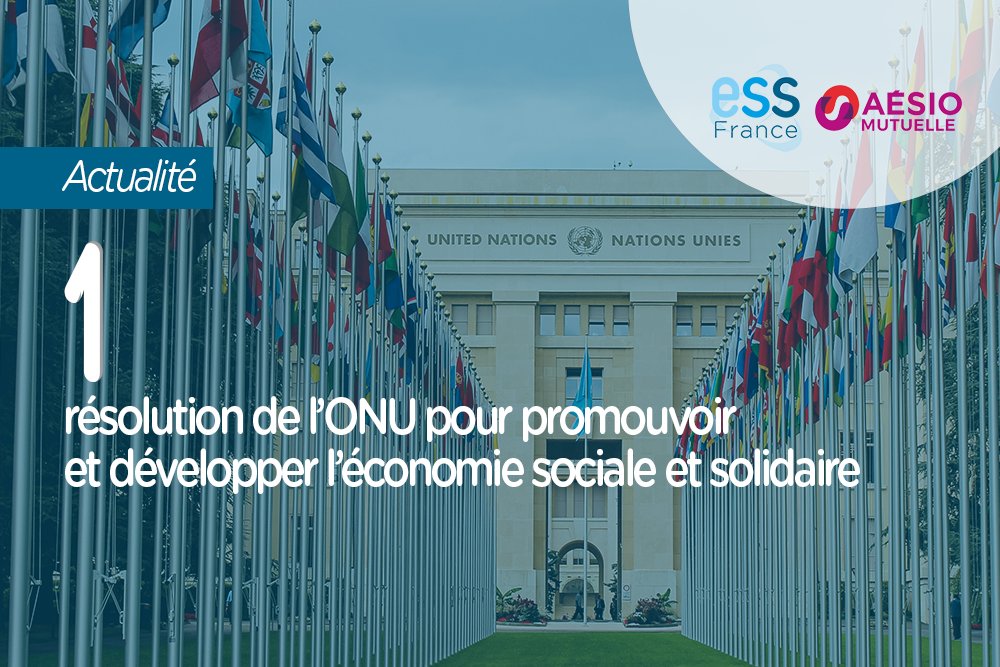 eSS France

AÉSIO MUTUELLE

Actualité

UNITED NATIONS NATIONS UNIES

1

résolution de l'ONU pour promouvoir et développer l'économie sociale et solidaire